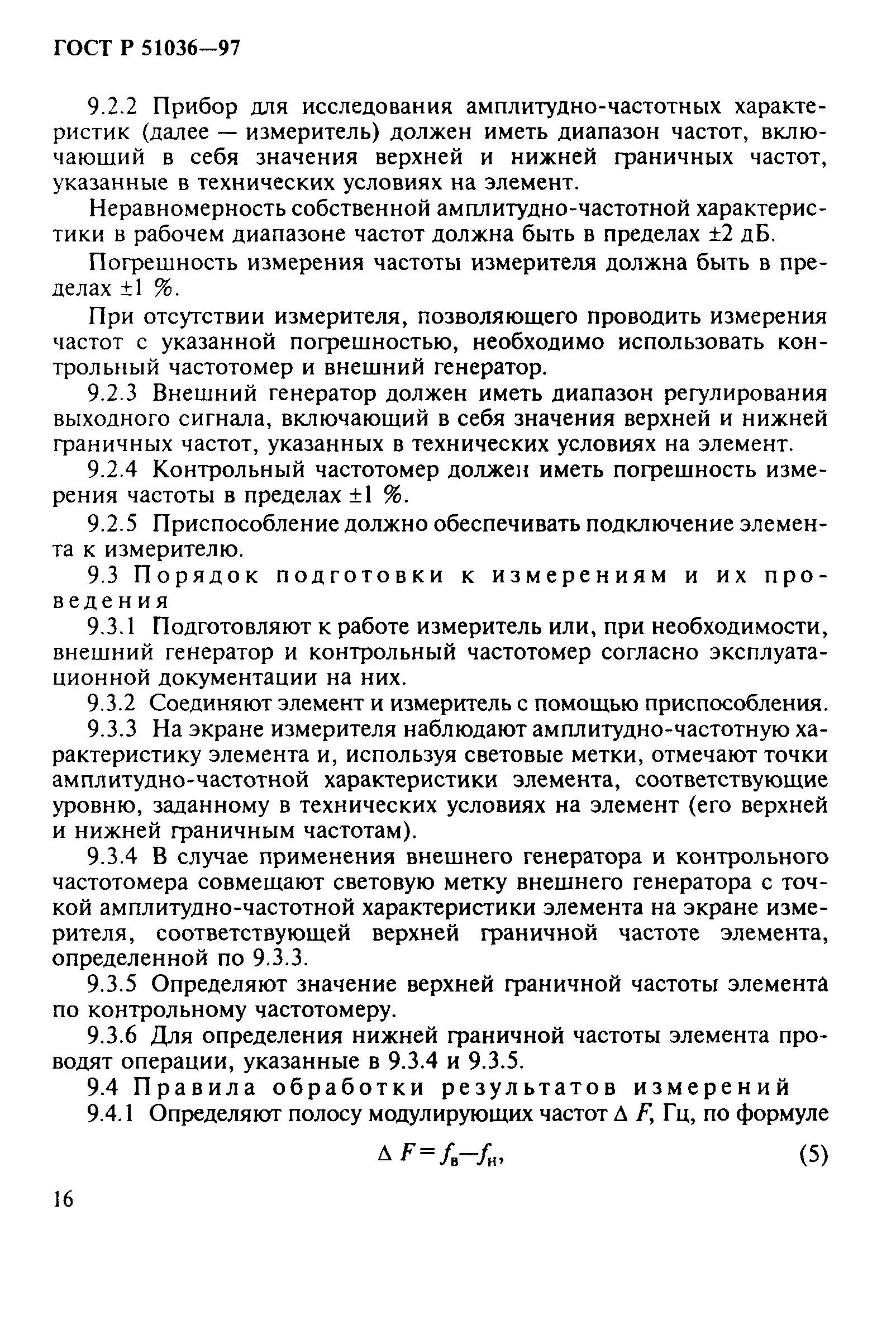 ГОСТ Р 51036—97

9.2.2 Прибор для исследования амплитудно-частотных характеристик (далее — измеритель) должен иметь диапазон частот, включающий в себя значения верхней и нижней граничных частот, указанные в технических условиях на элемент.

Неравномерность собственной амплитудно-частотной характеристики в рабочем диапазоне частот должна быть в пределах ±2 дБ.

Погрешность измерения частоты измерителя должна быть в пределах ±1 %.

При отсутствии измерителя, позволяющего проводить измерения частот с указанной погрешностью, необходимо использовать контрольный частотомер и внешний генератор.

9.2.3 Внешний генератор должен иметь диапазон регулирования выходного сигнала, включающий в себя значения верхней и нижней граничных частот, указанных в технических условиях на элемент.

9.2.4 Контрольный частотомер должен иметь погрешность измерения частоты в пределах ±1 %.

9.2.5 Приспособление должно обеспечивать подключение элемента к измерителю.

9.3 Порядок подготовки к измерениям и их проведения

9.3.1 Подготовляют к работе измеритель или, при необходимости, внешний генератор и контрольный частотомер согласно эксплуатационной документации на них.

9.3.2 Соединяют элемент и измеритель с помощью приспособления.

9.3.3 На экране измерителя наблюдают амплитудно-частотную характеристику элемента и, используя световые метки, отмечают точки амплитудно-частотной характеристики элемента, соответствующие уровню, заданному в технических условиях на элемент (его верхней и нижней граничным частотам).

9.3.4 В случае применения внешнего генератора и контрольного частотомера совмещают световую метку внешнего генератора с точкой амплитудно-частотной характеристики элемента на экране измерителя, соответствующей верхней граничной частоте элемента, определенной по 9.3.3.

9.3.5 Определяют значение верхней граничной частоты элемента по контрольному частотомеру.

9.3.6 Для определения нижней граничной частоты элемента проводят операции, указанные в 9.3.4 и 9.3.5.

9.4 Правила обработки результатов измерений

9.4.1 Определяют полосу модулирующих частот $\Delta F$, Гц, по формуле

$\Delta F = f_в - f_н$, (5)

16